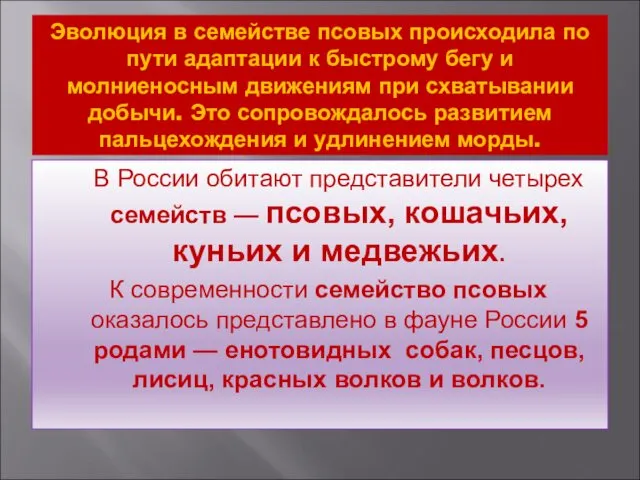 Эволюция в семействе псовых происходила по пути адаптации к быстрому бегу и молниеносным движениям при схватывании добычи. Это сопровождалось развитием пальцехождения и удлинением морды.

В России обитают представители четырех семейств — псовых, кошачьих, куньих и медвежьих.

К современности семейство псовых оказалось представлено в фауне России 5 родами — енотовидных собак, песцов, лисиц, красных волков и волков.